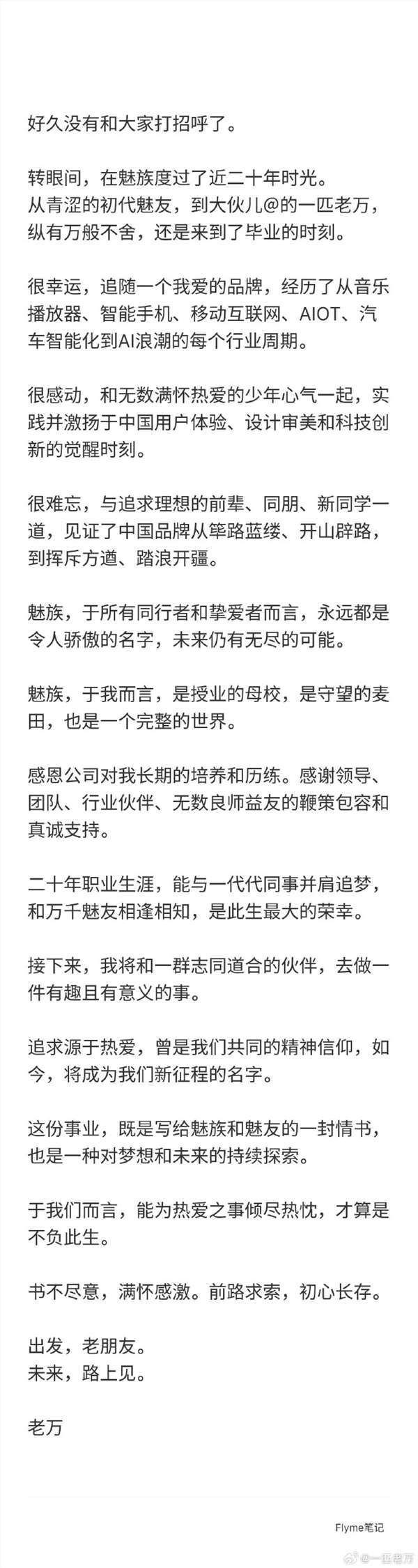 好久没有和大家打招呼了。

转眼间，在魅族度过了近二十年时光。
从青涩的初代魅友，到大伙儿@的一匹老万，纵有万般不舍，还是来到了毕业的时刻。

很幸运，追随一个我爱的品牌，经历了从音乐播放器、智能手机、移动互联网、AIOT、汽车智能化到AI浪潮的每个行业周期。

很感动，和无数满怀热爱的少年心气一起，实践并激扬于中国用户体验、设计审美和科技创新的觉醒时刻。

很难忘，与追求理想的前辈、同朋、新同学一道，见证了中国品牌从筚路蓝缕、开山辟路，到挥斥方遒、踏浪开疆。

魅族，于所有同行者和挚爱者而言，永远都是令人骄傲的名字，未来仍有无尽的可能。

魅族，于我而言，是授业的母校，是守望的麦田，也是一个完整的世界。

感恩公司对我长期的培养和历练。感谢领导、团队、行业伙伴、无数良师益友的鞭策包容和真诚支持。

二十年职业生涯，能与一代代同事并肩追梦，和万千魅友相逢相知，是此生最大的荣幸。

接下来，我将和一群志同道合的伙伴，去做一件有趣且有意义的事。

追求源于热爱，曾是我们共同的精神信仰，如今，将成为我们新征程的名字。

这份事业，既是写给魅族和魅友的一封情书，也是一种对梦想和未来的持续探索。

于我们而言，能为热爱之事倾尽热忱，才算是不负此生。

书不尽意，满怀感激。前路求索，初心长存。

出发，老朋友。
未来，路上见。

老万

Flyme笔记

@一匹老万